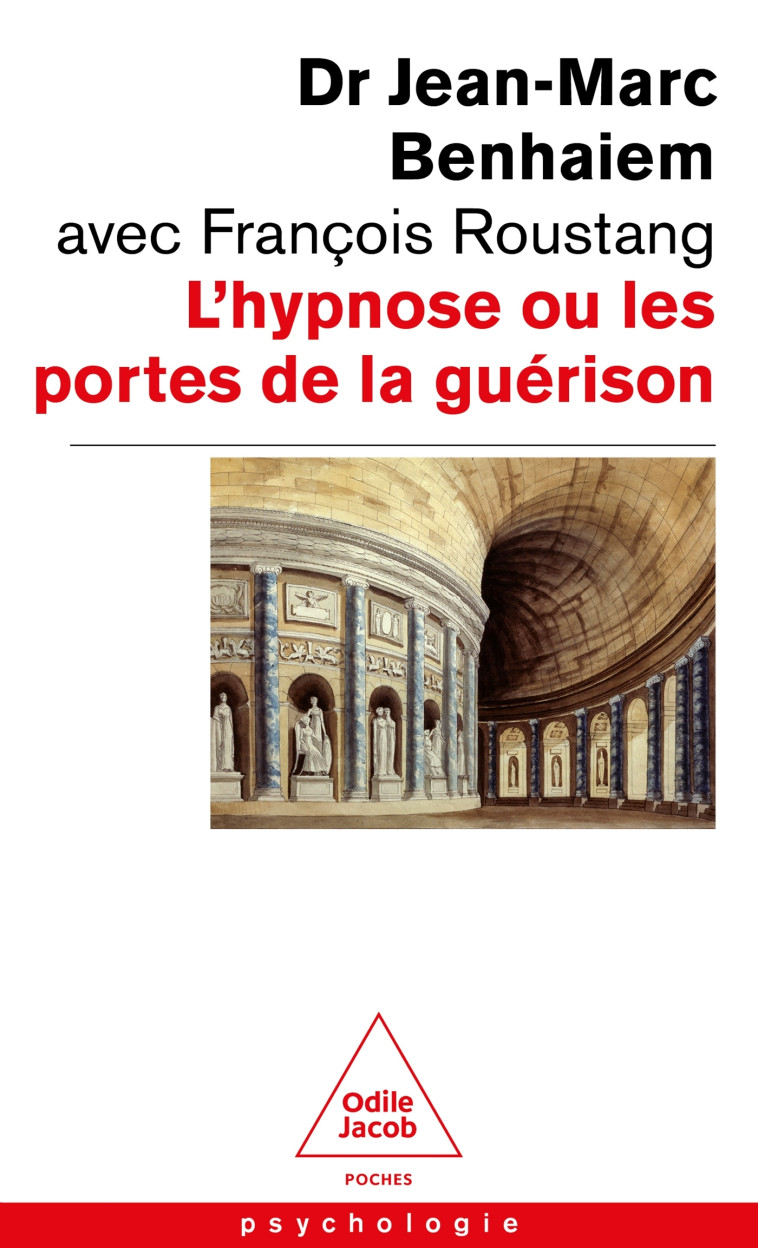 Dr Jean-Marc Benhaiem
avec François Roustang
L'hypnose ou les portes de la guérison

Odile Jacob
POCHES

psychologie